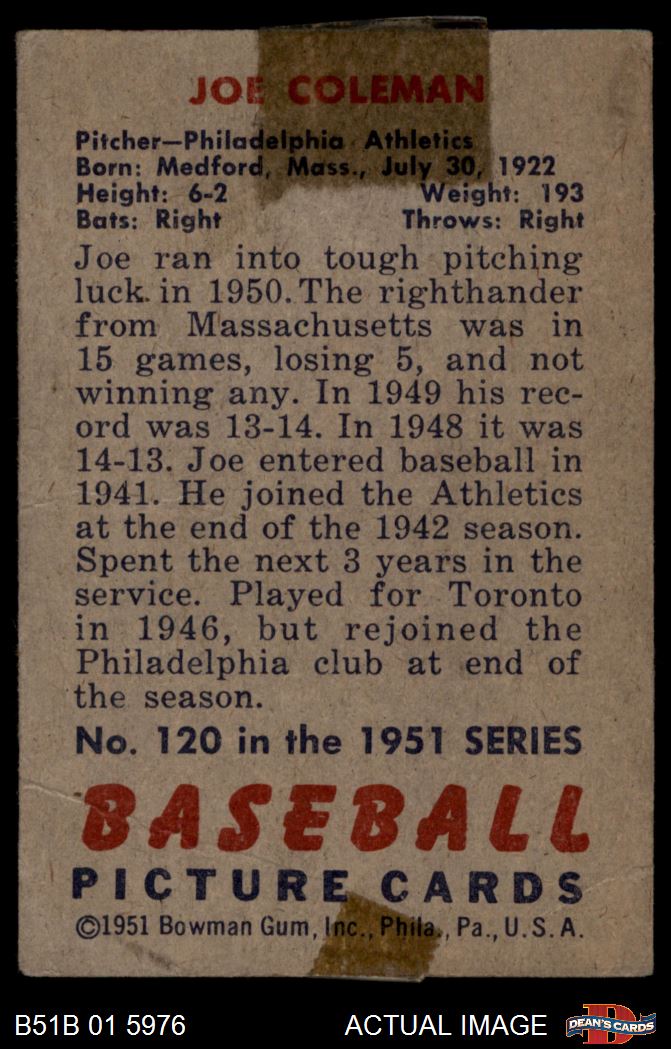 JOE COLEMAN

Pitcher—Philadelphia Athletics
Born: Medford, Mass., July 30, 1922
Height: 6-2 Weight: 193
Bats: Right Throws: Right

Joe ran into tough pitching luck in 1950. The righthander from Massachusetts was in 15 games, losing 5, and not winning any. In 1949 his record was 13-14. In 1948 it was 14-13. Joe entered baseball in 1941. He joined the Athletics at the end of the 1942 season. Spent the next 3 years in the service. Played for Toronto in 1946, but rejoined the Philadelphia club at end of the season.

No. 120 in the 1951 SERIES

BASEBALL
PICTURE CARDS
©1951 Bowman Gum, Inc., Phila., Pa., U.S.A.

B51B 01 5976 ACTUAL IMAGE DEAN'S CARDS